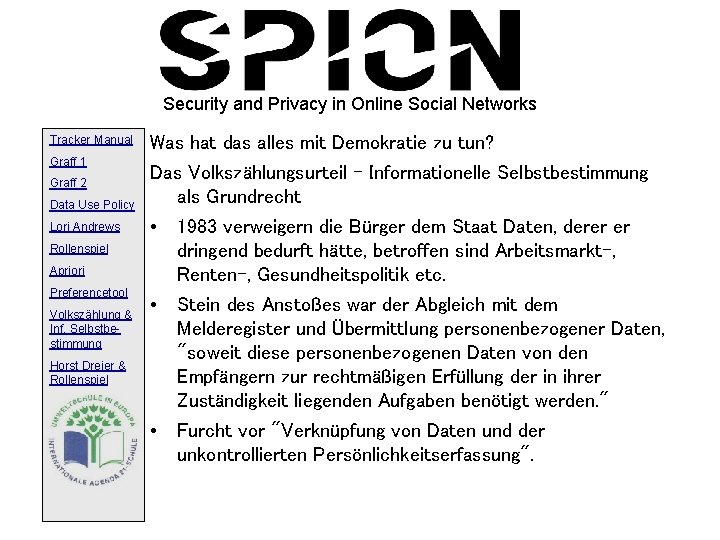 SPION
Security and Privacy in Online Social Networks

Tracker Manual
Graff 1
Graff 2
Data Use Policy
Lori Andrews
Rollenspiel
Apriori
Preferencetool
Volkszählung & Inf. Selbstbestimmung
Horst Dreier & Rollenspiel

UMWELTSCHULE IN EUROPA
INTERNATIONALE AGENDA 21-SCHULE

Was hat das alles mit Demokratie zu tun?

Das Volkszählungsurteil – Informationelle Selbstbestimmung als Grundrecht

• 1983 verweigern die Bürger dem Staat Daten, derer er dringend bedurft hätte, betroffen sind Arbeitsmarkt-, Renten-, Gesundheitspolitik etc.

• Stein des Anstoßes war der Abgleich mit dem Melderegister und Übermittlung personenbezogener Daten, "soweit diese personenbezogenen Daten von den Empfängern zur rechtmäßigen Erfüllung der in ihrer Zuständigkeit liegenden Aufgaben benötigt werden."

• Furcht vor "Verknüpfung von Daten und der unkontrollierten Persönlichkeitserfassung".